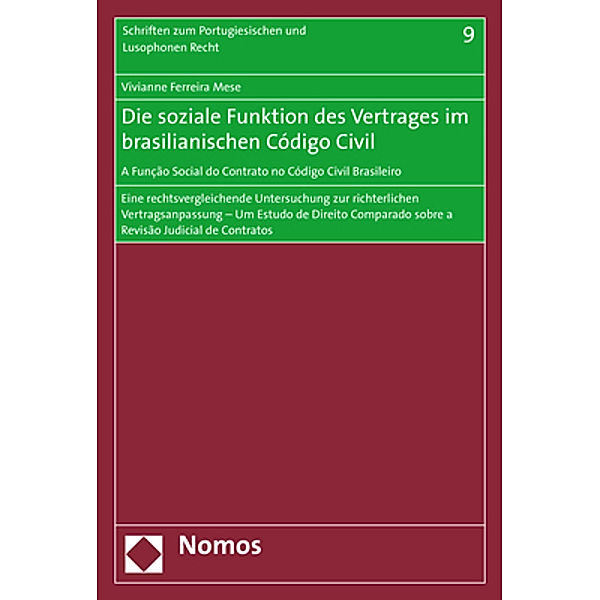 Schriften zum Portugiesischen und Lusophonen Recht

9

Vivianne Ferreira Mese

Die soziale Funktion des Vertrages im brasilianischen Código Civil

A Função Social do Contrato no Código Civil Brasileiro

Eine rechtsvergleichende Untersuchung zur richterlichen Vertragsanpassung – Um Estudo de Direito Comparado sobre a Revisão Judicial de Contratos

Nomos